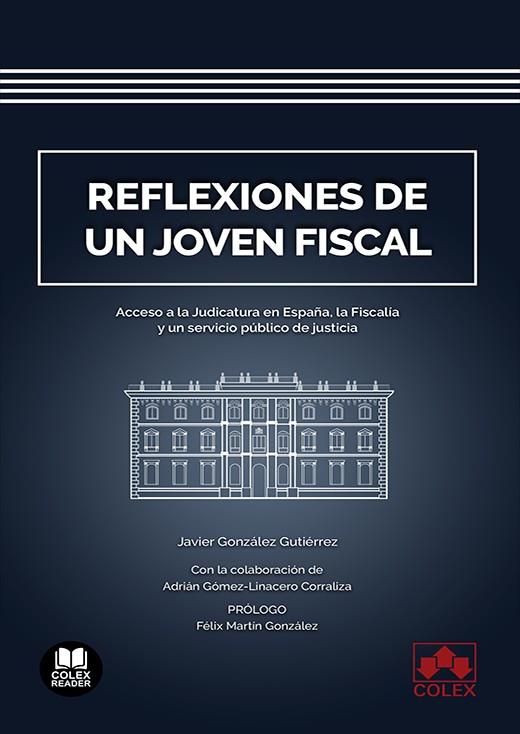 REFLEXIONES DE UN JOVEN FISCAL

Acceso a la Judicatura en España, la Fiscalía y un servicio público de justicia

Javier González Gutiérrez

Con la colaboración de
Adrián Gómez-Linacero Corraliza

PRÓLOGO
Félix Martín González

COLEX READER

COLEX